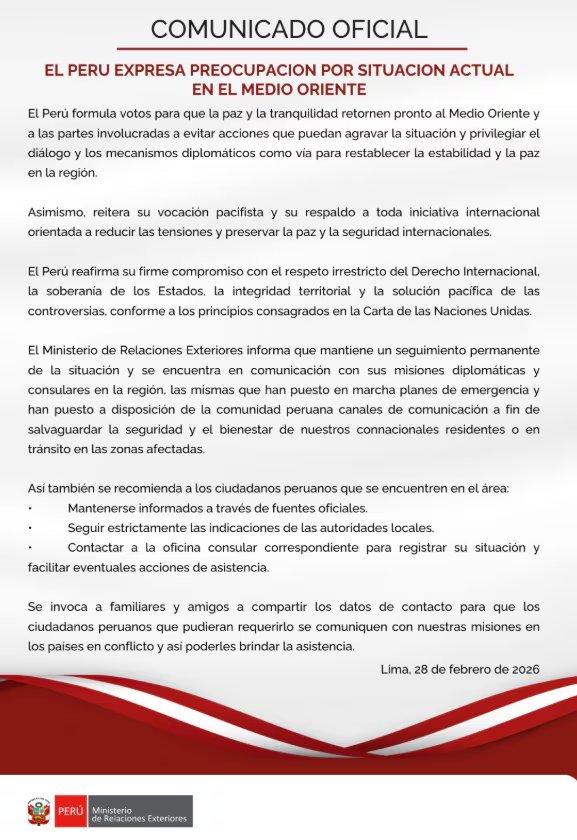 COMUNICADO OFICIAL

EL PERU EXPRESA PREOCUPACION POR SITUACION ACTUAL EN EL MEDIO ORIENTE

El Perú formula votos para que la paz y la tranquilidad retornen pronto al Medio Oriente y a las partes involucradas a evitar acciones que puedan agravar la situación y privilegiar el diálogo y los mecanismos diplomáticos como vía para restablecer la estabilidad y la paz en la región.

Asimismo, reitera su vocación pacifista y su respaldo a toda iniciativa internacional orientada a reducir las tensiones y preservar la paz y la seguridad internacionales.

El Perú reafirma su firme compromiso con el respeto irrestricto del Derecho Internacional, la soberanía de los Estados, la integridad territorial y la solución pacífica de las controversias, conforme a los principios consagrados en la Carta de las Naciones Unidas.

El Ministerio de Relaciones Exteriores informa que mantiene un seguimiento permanente de la situación y se encuentra en comunicación con sus misiones diplomáticas y consulares en la región, las mismas que han puesto en marcha planes de emergencia y han puesto a disposición de la comunidad peruana canales de comunicación a fin de salvaguardar la seguridad y el bienestar de nuestros connacionales residentes o en tránsito en las zonas afectadas.

Así también se recomienda a los ciudadanos peruanos que se encuentren en el área:
• Mantenerse informados a través de fuentes oficiales.
• Seguir estrictamente las indicaciones de las autoridades locales.
• Contactar a la oficina consular correspondiente para registrar su situación y facilitar eventuales acciones de asistencia.

Se invoca a familiares y amigos a compartir los datos de contacto para que los ciudadanos peruanos que pudieran requerirlo se comuniquen con nuestras misiones en los países en conflicto y así poderles brindar la asistencia.

Lima, 28 de febrero de 2026

PERÚ Ministerio de Relaciones Exteriores